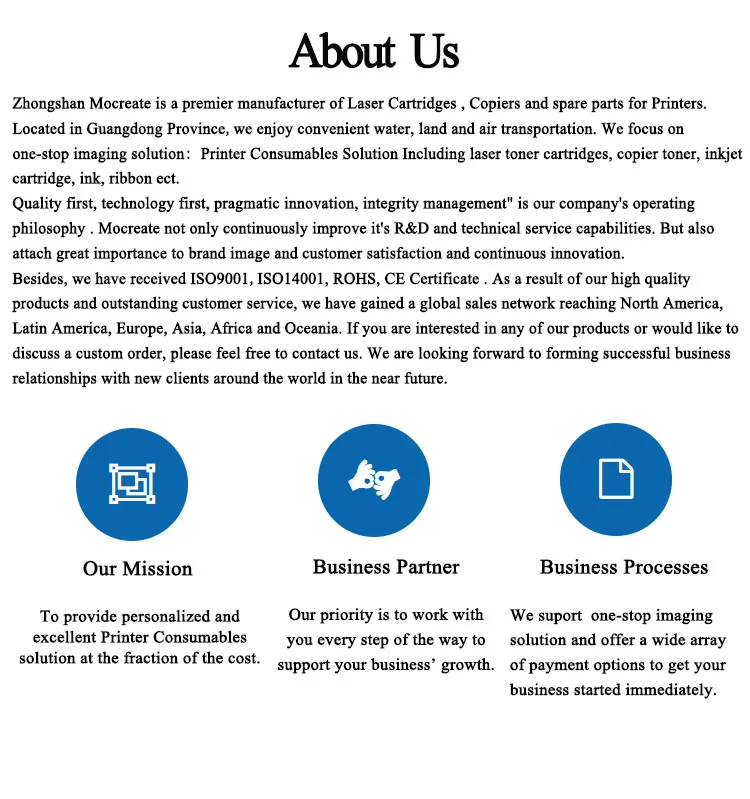 About Us

Zhongshan Mocreate is a premier manufacturer of Laser Cartridges , Copiers and spare parts for Printers. Located in Guangdong Province, we enjoy convenient water, land and air transportation. We focus on one-stop imaging solution: Printer Consumables Solution Including laser toner cartridges, copier toner, inkjet cartridge, ink, ribbon ect.
Quality first, technology first, pragmatic innovation, integrity management" is our company's operating philosophy . Mocreate not only continuously improve it's R&D and technical service capabilities. But also attach great importance to brand image and customer satisfaction and continuous innovation.
Besides, we have received ISO9001, ISO14001, ROHS, CE Certificate . As a result of our high quality products and outstanding customer service, we have gained a global sales network reaching North America, Latin America, Europe, Asia, Africa and Oceania. If you are interested in any of our products or would like to discuss a custom order, please feel free to contact us. We are looking forward to forming successful business relationships with new clients around the world in the near future.

Our Mission

To provide personalized and excellent Printer Consumables solution at the fraction of the cost.

Business Partner

Our priority is to work with you every step of the way to support your business' growth.

Business Processes

We suport one-stop imaging solution and offer a wide array of payment options to get your business started immediately.